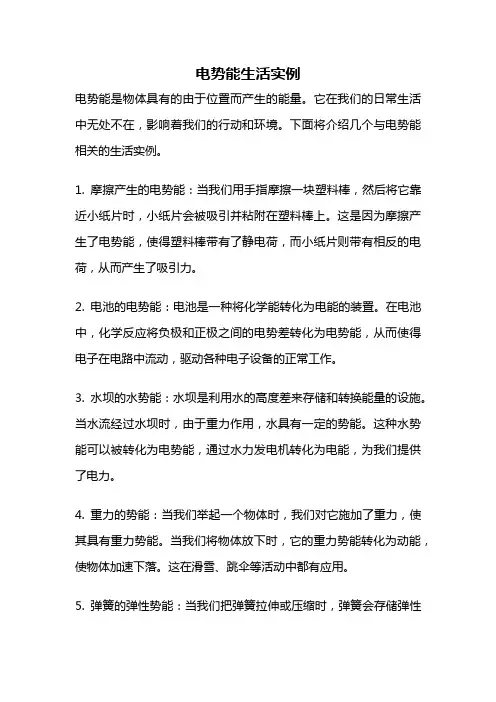 电势能生活实例

电势能是物体具有的由于位置而产生的能量。它在我们的日常生活中无处不在，影响着我们的行动和环境。下面将介绍几个与电势能相关的生活实例。

1. 摩擦产生的电势能：当我们用手指摩擦一块塑料棒，然后将它靠近小纸片时，小纸片会被吸引并粘附在塑料棒上。这是因为摩擦产生了电势能，使得塑料棒带有了静电荷，而小纸片则带有相反的电荷，从而产生了吸引力。

2. 电池的电势能：电池是一种将化学能转化为电能的装置。在电池中，化学反应将负极和正极之间的电势差转化为电势能，从而使得电子在电路中流动，驱动各种电子设备的正常工作。

3. 水坝的水势能：水坝是利用水的高度差来存储和转换能量的设施。当水流经过水坝时，由于重力作用，水具有一定的势能。这种水势能可以被转化为电势能，通过水力发电机转化为电能，为我们提供了电力。

4. 重力的势能：当我们举起一个物体时，我们对它施加了重力，使其具有重力势能。当我们将物体放下时，它的重力势能转化为动能，使物体加速下落。这在滑雪、跳伞等活动中都有应用。

5. 弹簧的弹性势能：当我们把弹簧拉伸或压缩时，弹簧会存储弹性